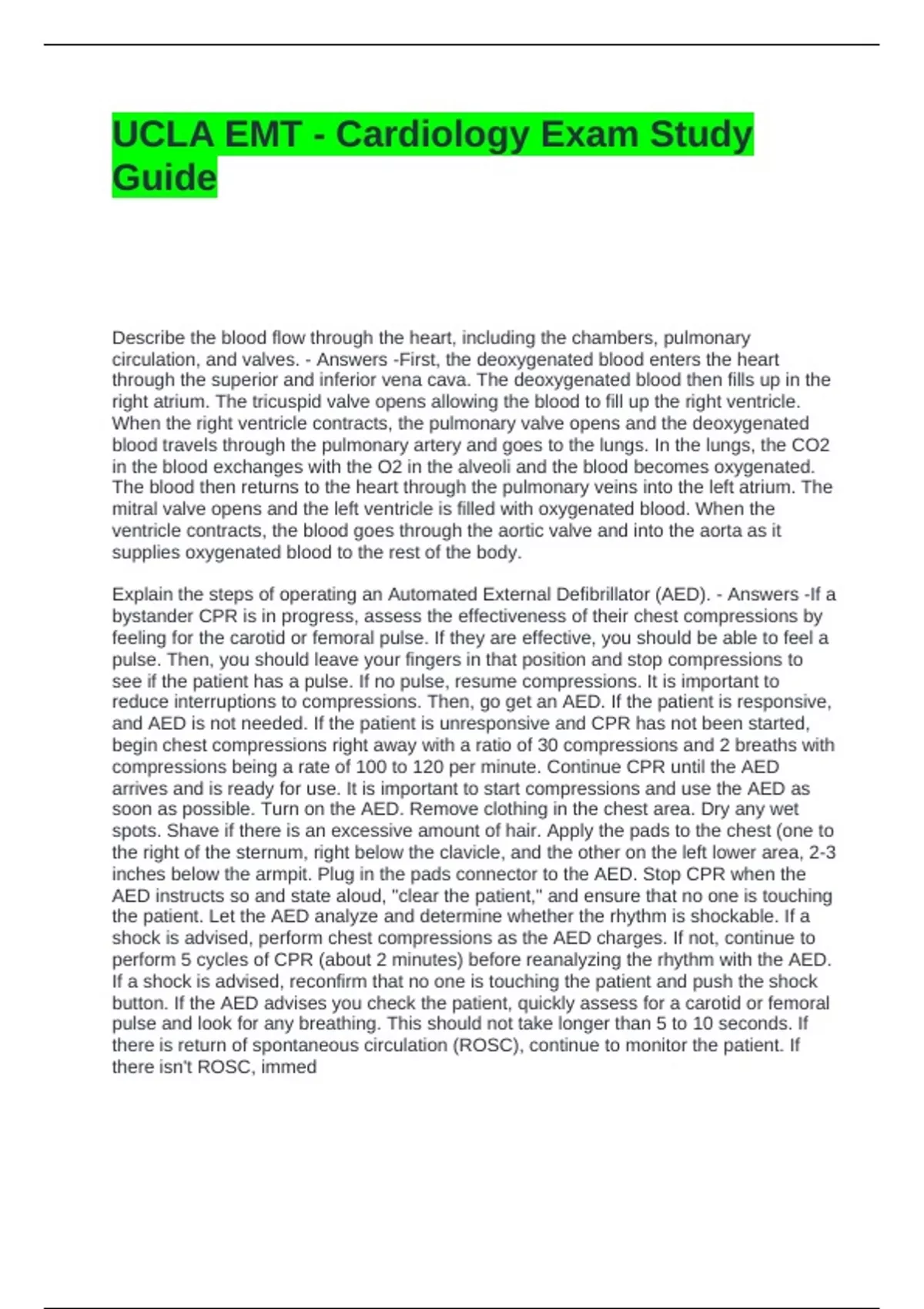 UCLA EMT - Cardiology Exam Study Guide

Describe the blood flow through the heart, including the chambers, pulmonary circulation, and valves. - Answers -First, the deoxygenated blood enters the heart through the superior and inferior vena cava. The deoxygenated blood then fills up in the right atrium. The tricuspid valve opens allowing the blood to fill up the right ventricle. When the right ventricle contracts, the pulmonary valve opens and the deoxygenated blood travels through the pulmonary artery and goes to the lungs. In the lungs, the CO2 in the blood exchanges with the O2 in the alveoli and the blood becomes oxygenated. The blood then returns to the heart through the pulmonary veins into the left atrium. The mitral valve opens and the left ventricle is filled with oxygenated blood. When the ventricle contracts, the blood goes through the aortic valve and into the aorta as it supplies oxygenated blood to the rest of the body.

Explain the steps of operating an Automated External Defibrillator (AED). - Answers -If a bystander CPR is in progress, assess the effectiveness of their chest compressions by feeling for the carotid or femoral pulse. If they are effective, you should be able to feel a pulse. Then, you should leave your fingers in that position and stop compressions to see if the patient has a pulse. If no pulse, resume compressions. It is important to reduce interruptions to compressions. Then, go get an AED. If the patient is responsive, and AED is not needed. If the patient is unresponsive and CPR has not been started, begin chest compressions right away with a ratio of 30 compressions and 2 breaths with compressions being a rate of 100 to 120 per minute. Continue CPR until the AED arrives and is ready for use. It is important to start compressions and use the AED as soon as possible. Turn on the AED. Remove clothing in the chest area. Dry any wet spots. Shave if there is an excessive amount of hair. Apply the pads to the chest (one to the right of the sternum, right below the clavicle, and the other on the left lower area, 2-3 inches below the armpit. Plug in the pads connector to the AED. Stop CPR when the AED instructs so and state aloud, "clear the patient," and ensure that no one is touching the patient. Let the AED analyze and determine whether the rhythm is shockable. If a shock is advised, perform chest compressions as the AED charges. If not, continue to perform 5 cycles of CPR (about 2 minutes) before reanalyzing the rhythm with the AED. If a shock is advised, reconfirm that no one is touching the patient and push the shock button. If the AED advises you check the patient, quickly assess for a carotid or femoral pulse and look for any breathing. This should not take longer than 5 to 10 seconds. If there is return of spontaneous circulation (ROSC), continue to monitor the patient. If there isn't ROSC, immed